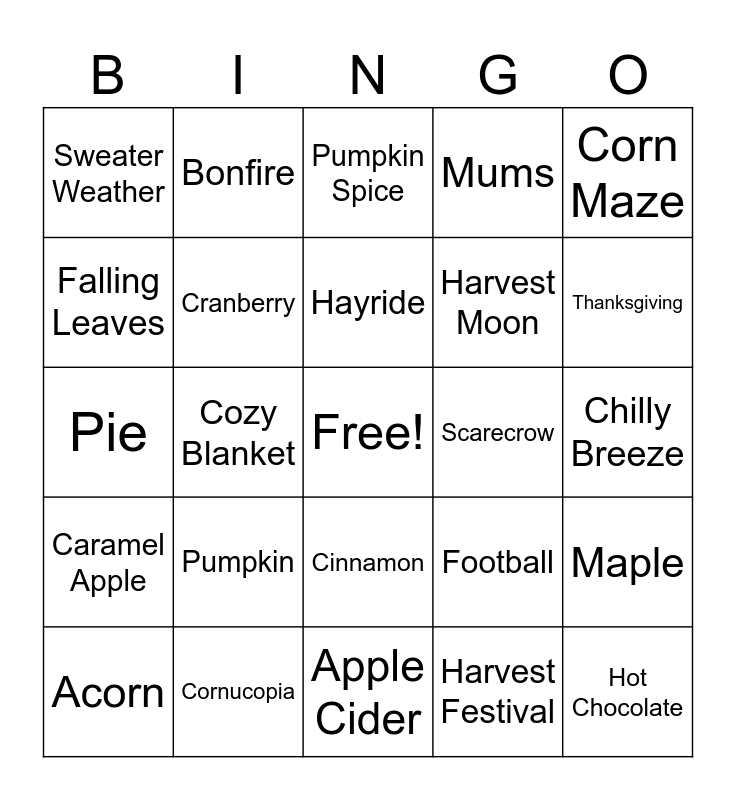 | B | I | N | G | O |
|---|---|---|---|---|
| Sweater Weather | Bonfire | Pumpkin Spice | Mums | Corn Maze |
| Falling Leaves | Cranberry | Hayride | Harvest Moon | Thanksgiving |
| Pie | Cozy Blanket | Free! | Scarecrow | Chilly Breeze |
| Caramel Apple | Pumpkin | Cinnamon | Football | Maple |
| Acorn | Cornucopia | Apple Cider | Harvest Festival | Hot Chocolate |